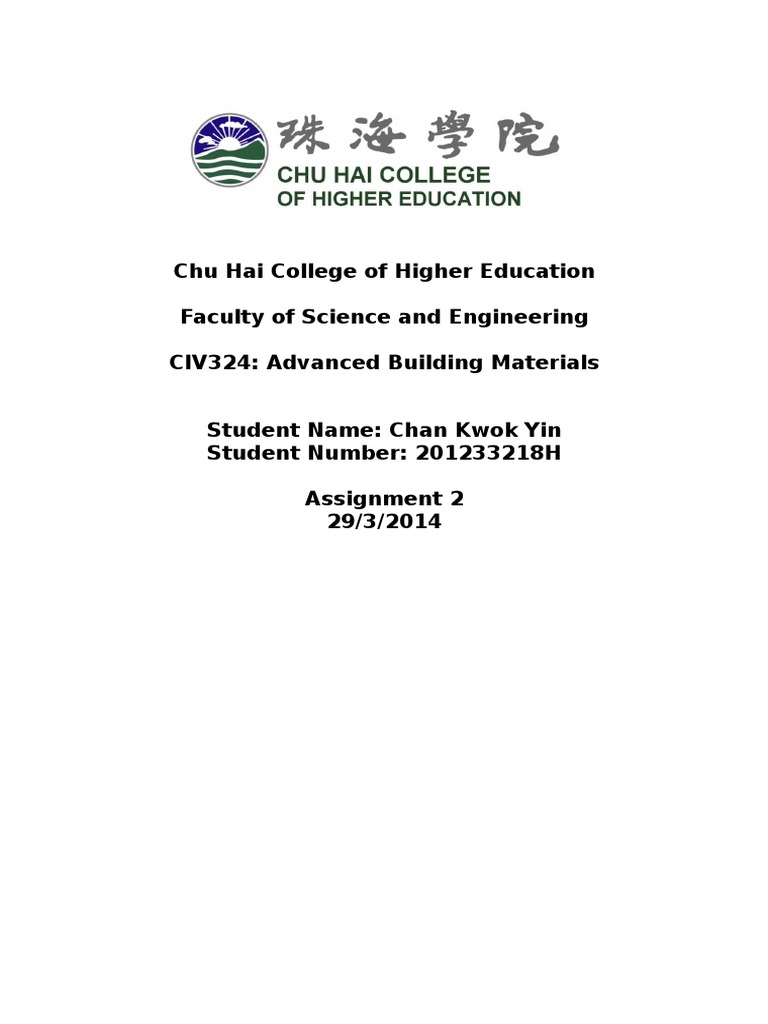 珠海學院
CHU HAI COLLEGE
OF HIGHER EDUCATION

Chu Hai College of Higher Education

Faculty of Science and Engineering

CIV324: Advanced Building Materials

Student Name: Chan Kwok Yin
Student Number: 201233218H

Assignment 2
29/3/2014